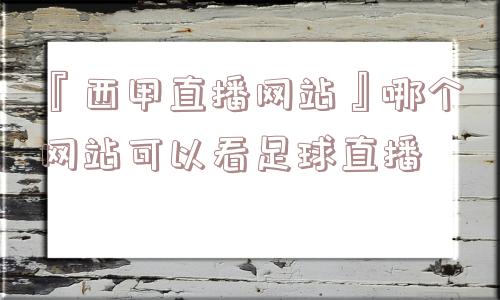 『西甲直播网站』哪个网站可以看足球直播